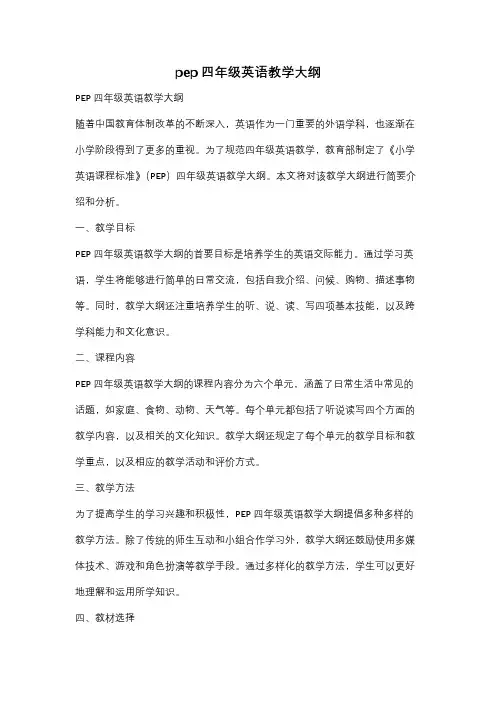 pep 四年级英语教学大纲

PEP 四年级英语教学大纲

随着中国教育体制改革的不断深入，英语作为一门重要的外语学科，也逐渐在小学阶段得到了更多的重视。为了规范四年级英语教学，教育部制定了《小学英语课程标准》（PEP）四年级英语教学大纲。本文将对该教学大纲进行简要介绍和分析。

一、教学目标

PEP 四年级英语教学大纲的首要目标是培养学生的英语交际能力。通过学习英语，学生将能够进行简单的日常交流，包括自我介绍、问候、购物、描述事物等。同时，教学大纲还注重培养学生的听、说、读、写四项基本技能，以及跨学科能力和文化意识。

二、课程内容

PEP 四年级英语教学大纲的课程内容分为六个单元，涵盖了日常生活中常见的话题，如家庭、食物、动物、天气等。每个单元都包括了听说读写四个方面的教学内容，以及相关的文化知识。教学大纲还规定了每个单元的教学目标和教学重点，以及相应的教学活动和评价方式。

三、教学方法

为了提高学生的学习兴趣和积极性，PEP 四年级英语教学大纲提倡多种多样的教学方法。除了传统的师生互动和小组合作学习外，教学大纲还鼓励使用多媒体技术、游戏和角色扮演等教学手段。通过多样化的教学方法，学生可以更好地理解和运用所学知识。

四、教材选择